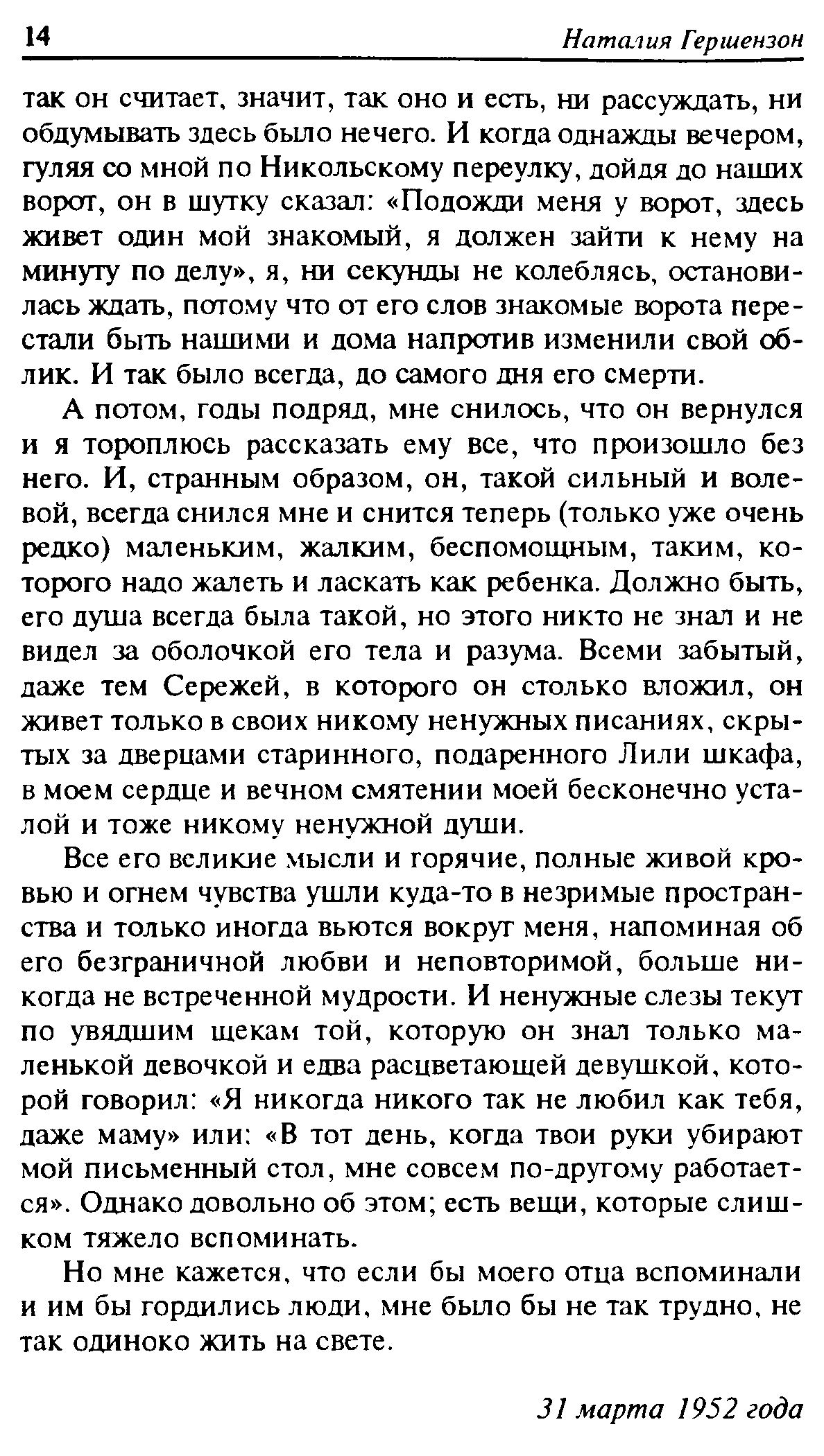 14 Наталия Гершензон

так он считает, значит, так оно и есть, ни рассуждать, ни обдумывать здесь было нечего. И когда однажды вечером, гуляя со мной по Никольскому переулку, дойдя до наших ворот, он в шутку сказал: «Подожди меня у ворот, здесь живет один мой знакомый, я должен зайти к нему на минуту по делу», я, ни секунды не колеблясь, остановилась ждать, потому что от его слов знакомые ворота перестали быть нашими и дома напротив изменили свой облик. И так было всегда, до самого дня его смерти.

А потом, годы подряд, мне снилось, что он вернулся и я тороплюсь рассказать ему все, что произошло без него. И, странным образом, он, такой сильный и волевой, всегда снился мне и снится теперь (только уже очень редко) маленьким, жалким, беспомощным, таким, которого надо жалеть и ласкать как ребенка. Должно быть, его душа всегда была такой, но этого никто не знал и не видел за оболочкой его тела и разума. Всеми забытый, даже тем Сережей, в которого он столько вложил, он живет только в своих никому ненужных писаниях, скрытых за дверцами старинного, подаренного Лили шкафа, в моем сердце и вечном смятении моей бесконечно усталой и тоже никому ненужной души.

Все его великие мысли и горячие, полные живой кровью и огнем чувства ушли куда-то в незримые пространства и только иногда вьются вокруг меня, напоминая об его безграничной любви и неповторимой, больше никогда не встреченной мудрости. И ненужные слезы текут по увядшим щекам той, которую он знал только маленькой девочкой и едва расцветающей девушкой, которой говорил: «Я никогда никого так не любил как тебя, даже маму» или: «В тот день, когда твои руки убирают мой письменный стол, мне совсем по-другому работается». Однако довольно об этом; есть вещи, которые слишком тяжело вспоминать.

Но мне кажется, что если бы моего отца вспоминали и им бы гордились люди, мне было бы не так трудно, не так одиноко жить на свете.

31 марта 1952 года